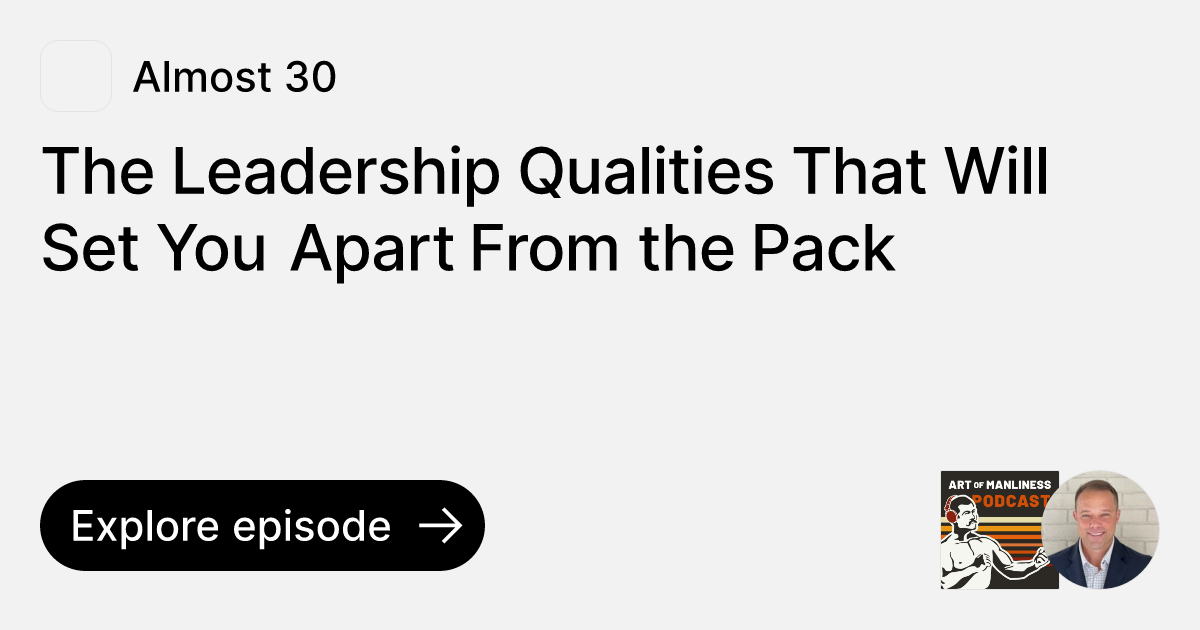 Almost 30

The Leadership Qualities That Will Set You Apart From the Pack

Explore episode

ART OF MANLINESS PODCAST